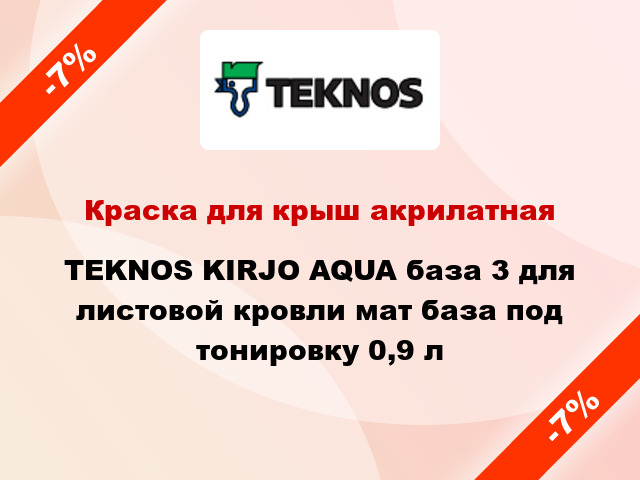 -7%

TEKNOS

Краска для крыш акрилатная

TEKNOS KIRJO AQUA база 3 для листовой кровли мат база под тонировку 0,9 л

-7%